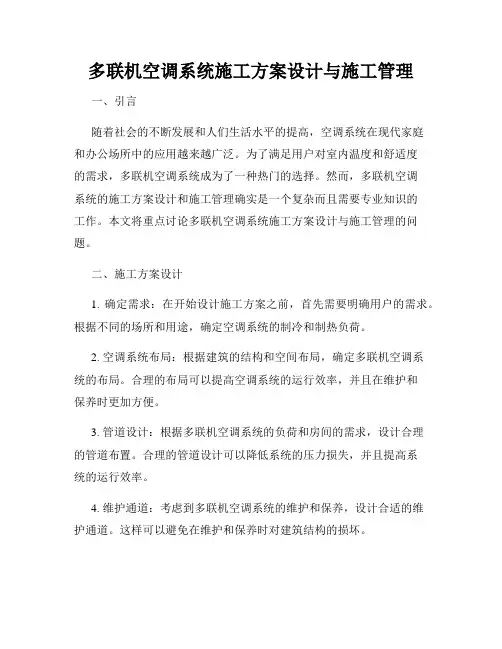 多联机空调系统施工方案设计与施工管理

一、引言

随着社会的不断发展和人们生活水平的提高，空调系统在现代家庭和办公场所中的应用越来越广泛。为了满足用户对室内温度和舒适度的需求，多联机空调系统成为了一种热门的选择。然而，多联机空调系统的施工方案设计和施工管理确实是一个复杂而且需要专业知识的工作。本文将重点讨论多联机空调系统施工方案设计与施工管理的问题。

二、施工方案设计

1. 确定需求：在开始设计施工方案之前，首先需要明确用户的需求。根据不同的场所和用途，确定空调系统的制冷和制热负荷。

2. 空调系统布局：根据建筑的结构和空间布局，确定多联机空调系统的布局。合理的布局可以提高空调系统的运行效率，并且在维护和保养时更加方便。

3. 管道设计：根据多联机空调系统的负荷和房间的需求，设计合理的管道布置。合理的管道设计可以降低系统的压力损失，并且提高系统的运行效率。

4. 维护通道：考虑到多联机空调系统的维护和保养，设计合适的维护通道。这样可以避免在维护和保养时对建筑结构的损坏。